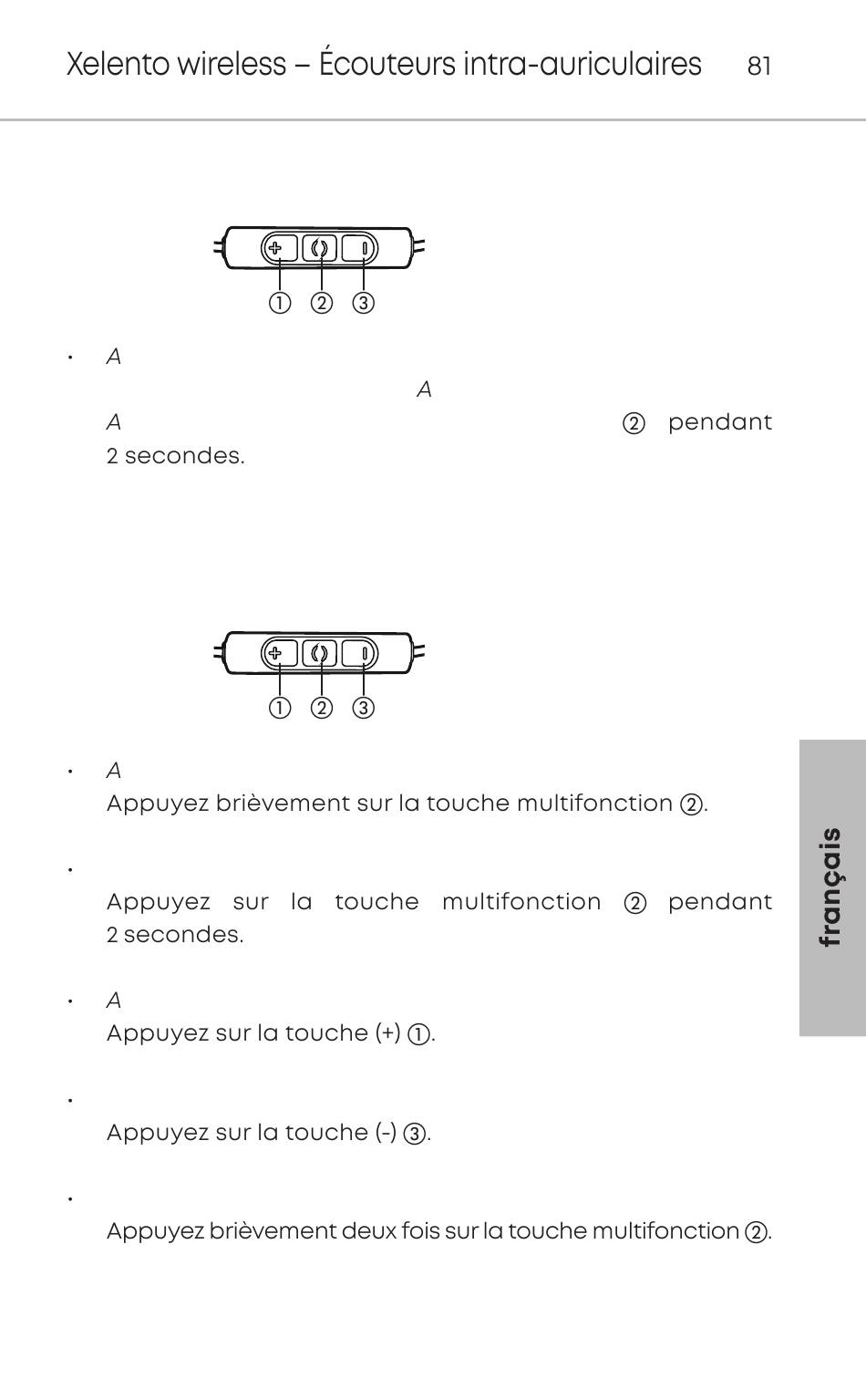 Xelento wireless – Écouteurs intra-auriculaires 81

① ② ③

• A

A

A ② pendant 2 secondes.

① ② ③

• A

Appuyez brièvement sur la touche multifonction ②.

•

Appuyez sur la touche multifonction ② pendant 2 secondes.

• A

Appuyez sur la touche (+) ①.

•

Appuyez sur la touche (-) ③.

•

Appuyez brièvement deux fois sur la touche multifonction ②.

français